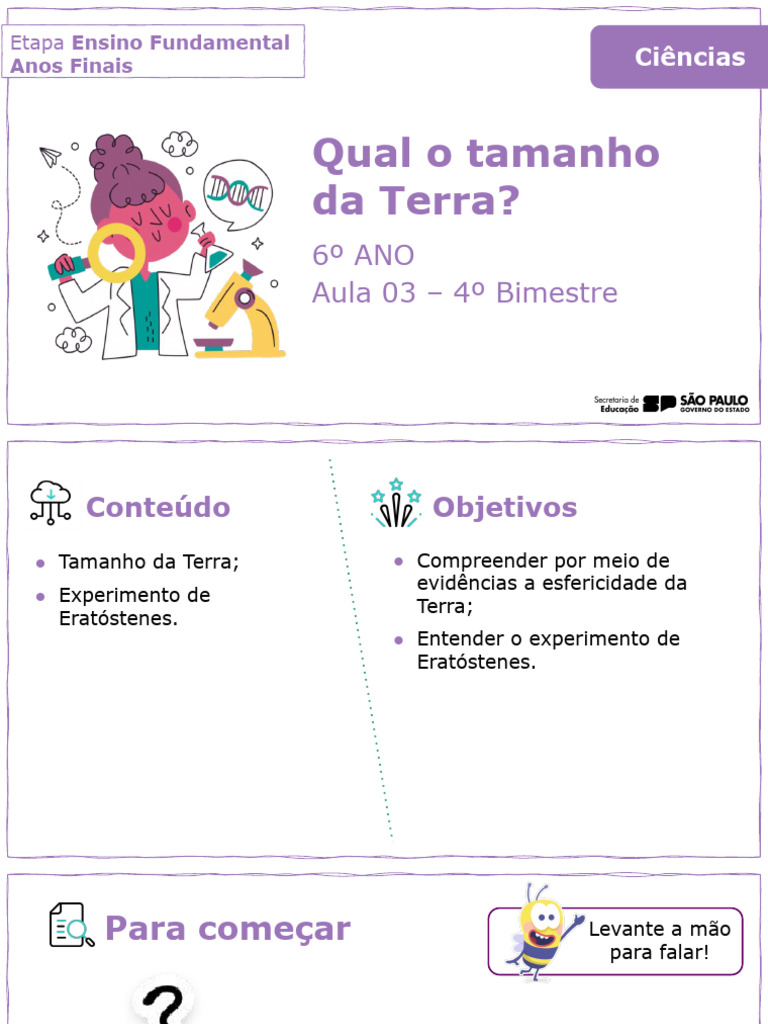 Etapa Ensino Fundamental
Anos Finais

Ciências

Qual o tamanho da Terra?

6º ANO
Aula 03 – 4º Bimestre

Secretaria de Educação SP SÃO PAULO GOVERNO DO ESTADO

Conteúdo

• Tamanho da Terra;
• Experimento de Eratóstenes.

Objetivos

• Compreender por meio de evidências a esfericidade da Terra;
• Entender o experimento de Eratóstenes.

Para começar

Levante a mão para falar!

?